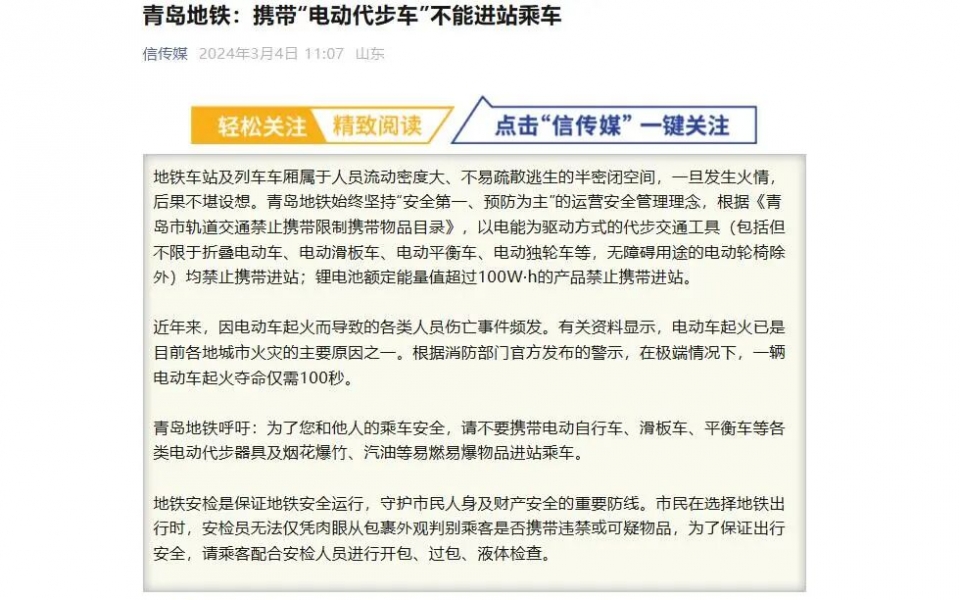 青岛地铁：携带“电动代步车”不能进站乘车

信传媒 2024年3月4日 11:07 山东

轻松关注 精致阅读 点击“信传媒”一键关注

地铁车站及列车车厢属于人员流动密度大、不易疏散逃生的半密闭空间，一旦发生火情，后果不堪设想。青岛地铁始终坚持“安全第一、预防为主”的运营安全管理理念，根据《青岛市轨道交通禁止携带限制携带物品目录》，以电能为驱动方式的代步交通工具（包括但不限于折叠电动车、电动滑板车、电动平衡车、电动独轮车等，无障碍用途的电动轮椅除外）均禁止携带进站；锂电池额定能量值超过100W·h的产品禁止携带进站。

近年来，因电动车起火而导致的各类人员伤亡事件频发。有关资料显示，电动车起火已是目前各地城市火灾的主要原因之一。根据消防部门官方发布的警示，在极端情况下，一辆电动车起火夺命仅需100秒。

青岛地铁呼吁：为了您和他人的乘车安全，请不要携带电动自行车、滑板车、平衡车等各类电动代步器具及烟花爆竹、汽油等易燃易爆物品进站乘车。

地铁安检是保证地铁安全运行，守护市民人身及财产安全的重要防线。市民在选择地铁出行时，安检员无法仅凭肉眼从包裹外观判别乘客是否携带违禁或可疑物品，为了保证出行安全，请乘客配合安检人员进行开包、过包、液体检查。